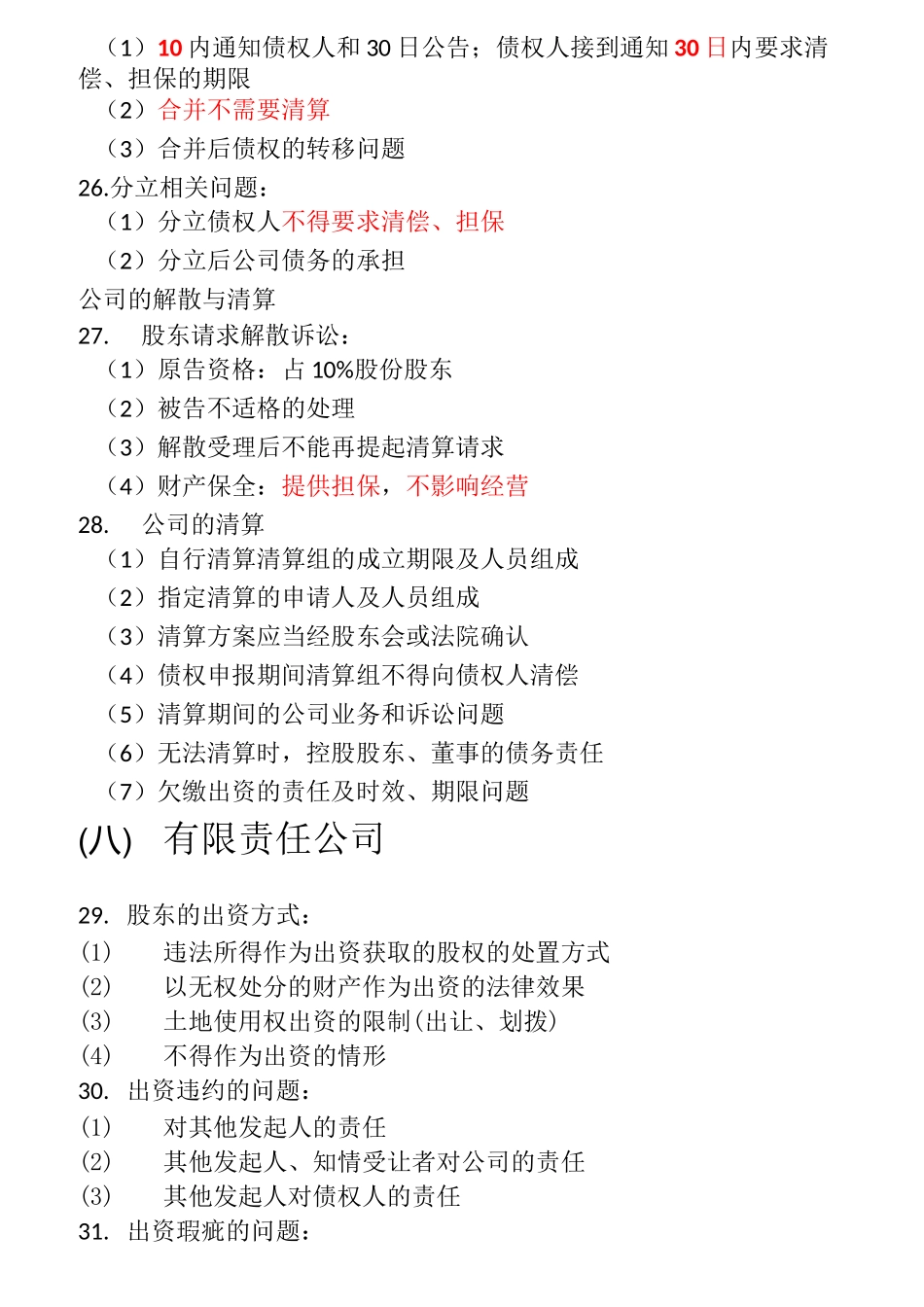 （1）10 内通知债权人和 30 日公告；债权人接到通知 30 日内要求清偿、担保的期限
（2）合并不需要清算
（3）合并后债权的转移问题
26.分立相关问题：
（1）分立债权人不得要求清偿、担保
（2）分立后公司债务的承担
公司的解散与清算
27. 股东请求解散诉讼：
（1）原告资格：占 10%股份股东
（2）被告不适格的处理
（3）解散受理后不能再提起清算请求
（4）财产保全：提供担保，不影响经营
28. 公司的清算
（1）自行清算清算组的成立期限及人员组成
（2）指定清算的申请人及人员组成
（3）清算方案应当经股东会或法院确认
（4）债权申报期间清算组不得向债权人清偿
（5）清算期间的公司业务和诉讼问题
（6）无法清算时，控股股东、董事的债务责任
（7）欠缴出资的责任及时效、期限问题
(八) 有限责任公司

29. 股东的出资方式：
(1) 违法所得作为出资获取的股权的处置方式
(2) 以无权处分的财产作为出资的法律效果
(3) 土地使用权出资的限制(出让、划拨)
(4) 不得作为出资的情形
30. 出资违约的问题：
(1) 对其他发起人的责任
(2) 其他发起人、知情受让者对公司的责任
(3) 其他发起人对债权人的责任
31. 出资瑕疵的问题：